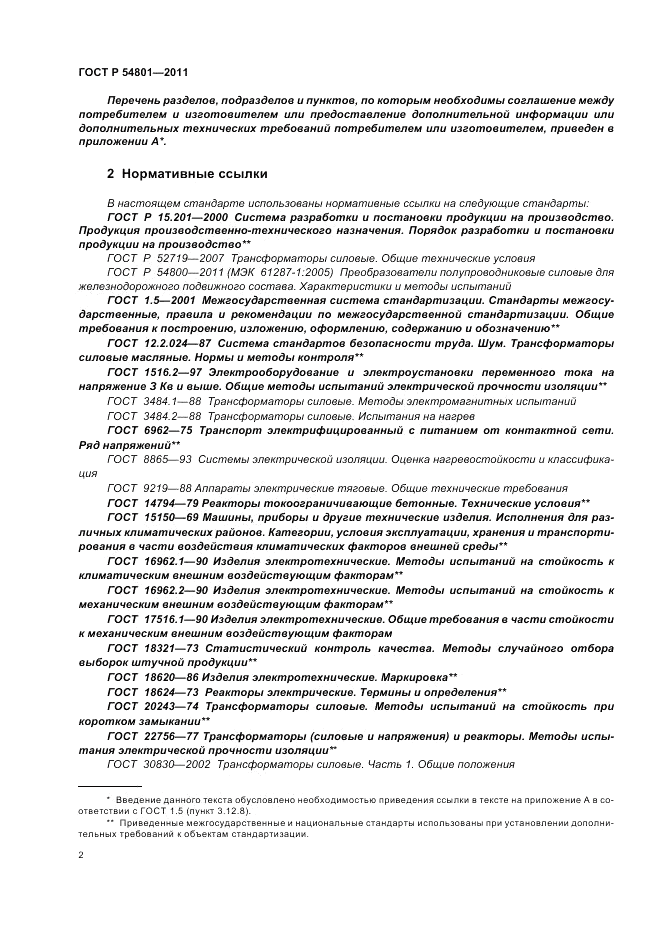 ГОСТ Р 54801—2011

Перечень разделов, подразделов и пунктов, по которым необходимы соглашение между потребителем и изготовителем или предоставление дополнительной информации или дополнительных технических требований потребителем или изготовителем, приведен в приложении А*.

2 Нормативные ссылки

В настоящем стандарте использованы нормативные ссылки на следующие стандарты:

ГОСТ Р 15.201—2000 Система разработки и постановки продукции на производство. Продукция производственно-технического назначения. Порядок разработки и постановки продукции на производство**

ГОСТ Р 52719—2007 Трансформаторы силовые. Общие технические условия

ГОСТ Р 54800—2011 (МЭК 61287-1:2005) Преобразователи полупроводниковые силовые для железнодорожного подвижного состава. Характеристики и методы испытаний

ГОСТ 1.5—2001 Межгосударственная система стандартизации. Стандарты межгосударственные, правила и рекомендации по межгосударственной стандартизации. Общие требования к построению, изложению, оформлению, содержанию и обозначению**

ГОСТ 12.2.024—87 Система стандартов безопасности труда. Шум. Трансформаторы силовые масляные. Нормы и методы контроля**

ГОСТ 1516.2—97 Электрооборудование и электроустановки переменного тока на напряжение 3 Кв и выше. Общие методы испытаний электрической прочности изоляции**

ГОСТ 3484.1—88 Трансформаторы силовые. Методы электромагнитных испытаний

ГОСТ 3484.2—88 Трансформаторы силовые. Испытания на нагрев

ГОСТ 6962—75 Транспорт электрифицированный с питанием от контактной сети. Ряд напряжений**

ГОСТ 8865—93 Системы электрической изоляции. Оценка нагревостойкости и классификация

ГОСТ 9219—88 Аппараты электрические тяговые. Общие технические требования

ГОСТ 14794—79 Реакторы токоограничивающие бетонные. Технические условия**

ГОСТ 15150—69 Машины, приборы и другие технические изделия. Исполнения для различных климатических районов. Категории, условия эксплуатации, хранения и транспортирования в части воздействия климатических факторов внешней среды**

ГОСТ 16962.1—90 Изделия электротехнические. Методы испытаний на стойкость к климатическим внешним воздействующим факторам**

ГОСТ 16962.2—90 Изделия электротехнические. Методы испытаний на стойкость к механическим внешним воздействующим факторам**

ГОСТ 17516.1—90 Изделия электротехнические. Общие требования в части стойкости к механическим внешним воздействующим факторам

ГОСТ 18321—73 Статистический контроль качества. Методы случайного отбора выборок штучной продукции**

ГОСТ 18620—86 Изделия электротехнические. Маркировка**

ГОСТ 18624—73 Реакторы электрические. Термины и определения**

ГОСТ 20243—74 Трансформаторы силовые. Методы испытаний на стойкость при коротком замыкании**

ГОСТ 22756—77 Трансформаторы (силовые и напряжения) и реакторы. Методы испытания электрической прочности изоляции**

ГОСТ 30830—2002 Трансформаторы силовые. Часть 1. Общие положения

* Введение данного текста обусловлено необходимостью приведения ссылки в тексте на приложение А в соответствии с ГОСТ 1.5 (пункт 3.12.8).

** Приведенные межгосударственные и национальные стандарты использованы при установлении дополнительных требований к объектам стандартизации.

2